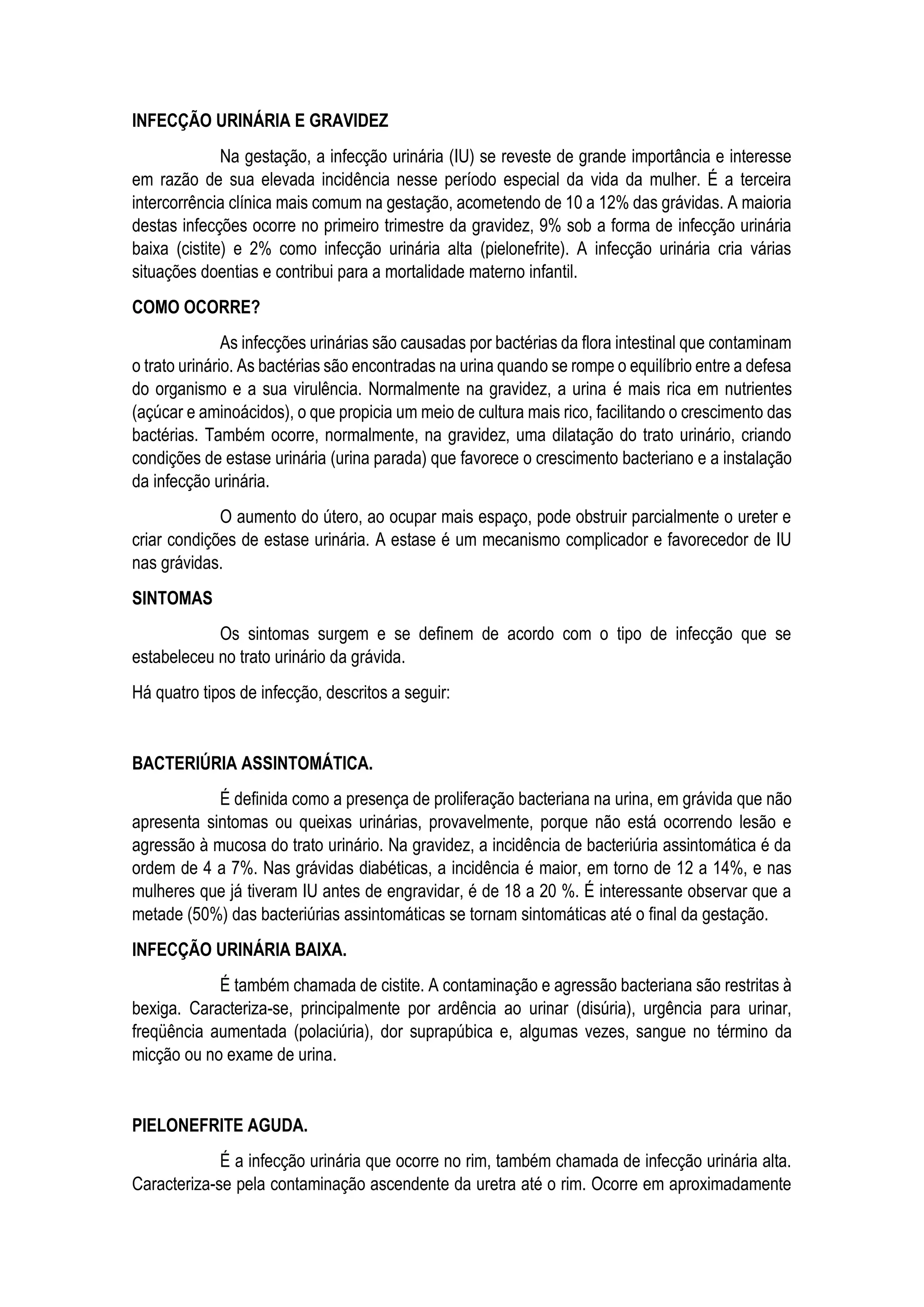 INFECÇÃO URINÁRIA E GRAVIDEZ

Na gestação, a infecção urinária (IU) se reveste de grande importância e interesse em razão de sua elevada incidência nesse período especial da vida da mulher. É a terceira intercorrência clínica mais comum na gestação, acometendo de 10 a 12% das grávidas. A maioria destas infecções ocorre no primeiro trimestre da gravidez, 9% sob a forma de infecção urinária baixa (cistite) e 2% como infecção urinária alta (pielonefrite). A infecção urinária cria várias situações doentias e contribui para a mortalidade materno infantil.

COMO OCORRE?

As infecções urinárias são causadas por bactérias da flora intestinal que contaminam o trato urinário. As bactérias são encontradas na urina quando se rompe o equilíbrio entre a defesa do organismo e a sua virulência. Normalmente na gravidez, a urina é mais rica em nutrientes (açúcar e aminoácidos), o que propicia um meio de cultura mais rico, facilitando o crescimento das bactérias. Também ocorre, normalmente, na gravidez, uma dilatação do trato urinário, criando condições de estase urinária (urina parada) que favorece o crescimento bacteriano e a instalação da infecção urinária.

O aumento do útero, ao ocupar mais espaço, pode obstruir parcialmente o ureter e criar condições de estase urinária. A estase é um mecanismo complicador e favorecedor de IU nas grávidas.

SINTOMAS

Os sintomas surgem e se definem de acordo com o tipo de infecção que se estabeleceu no trato urinário da grávida.

Há quatro tipos de infecção, descritos a seguir:

BACTERIÚRIA ASSINTOMÁTICA.

É definida como a presença de proliferação bacteriana na urina, em grávida que não apresenta sintomas ou queixas urinárias, provavelmente, porque não está ocorrendo lesão e agressão à mucosa do trato urinário. Na gravidez, a incidência de bacteriúria assintomática é da ordem de 4 a 7%. Nas grávidas diabéticas, a incidência é maior, em torno de 12 a 14%, e nas mulheres que já tiveram IU antes de engravidar, é de 18 a 20 %. É interessante observar que a metade (50%) das bacteriúrias assintomáticas se tornam sintomáticas até o final da gestação.

INFECÇÃO URINÁRIA BAIXA.

É também chamada de cistite. A contaminação e agressão bacteriana são restritas à bexiga. Caracteriza-se, principalmente por ardência ao urinar (disúria), urgência para urinar, freqüência aumentada (polaciúria), dor suprapúbica e, algumas vezes, sangue no término da micção ou no exame de urina.

PIELONEFRITE AGUDA.

É a infecção urinária que ocorre no rim, também chamada de infecção urinária alta. Caracteriza-se pela contaminação ascendente da uretra até o rim. Ocorre em aproximadamente